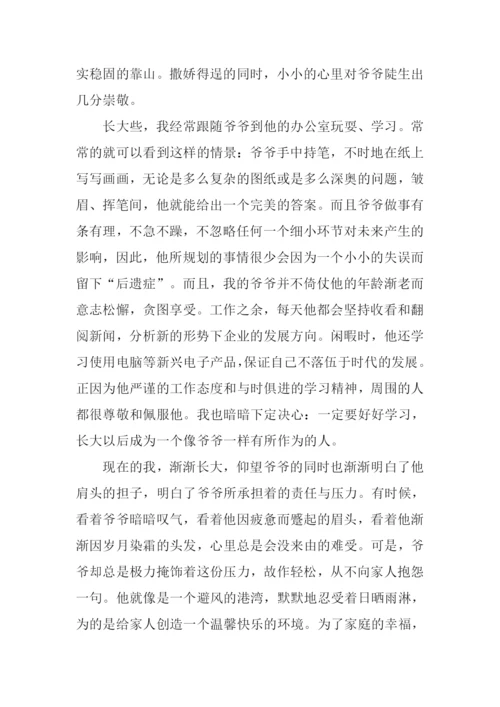 实稳固的靠山。撒娇得逞的同时，小小的心里对爷爷陡生出几分崇敬。

长大些，我经常跟随爷爷到他的办公室玩耍、学习。常常的就可以看到这样的情景：爷爷手中持笔，不时地在纸上写写画画，无论是多么复杂的图纸或是多么深奥的问题，皱眉、挥笔间，他就能给出一个完美的答案。而且爷爷做事有条有理，不急不躁，不忽略任何一个细小环节对未来产生的影响，因此，他所规划的事情很少会因为一个小小的失误而留下“后遗症”。而且，我的爷爷并不倚仗他的年龄渐老而意志松懈，贪图享受。工作之余，每天他都会坚持收看和翻阅新闻，分析新的形势下企业的发展方向。闲暇时，他还学习使用电脑等新兴电子产品，保证自己不落伍于时代的发展。正因为他严谨的工作态度和与时俱进的学习精神，周围的人都很尊敬和佩服他。我也暗暗下定决心：一定要好好学习，长大以后成为一个像爷爷一样有所作为的人。

现在的我，渐渐长大，仰望爷爷的同时也渐渐明白了他肩头的担子，明白了爷爷所承担着的责任与压力。有时候，看着爷爷暗暗叹气，看着他因疲惫而蹙起的眉头，看着他渐渐因岁月染霜的头发，心里总是会没来由的难受。可是，爷爷却总是极力掩饰着这份压力，故作轻松，从不向家人抱怨一句。他就像是一个避风的港湾，默默地忍受着日晒雨淋，为的是给家人创造一个温馨快乐的环境。为了家庭的幸福，